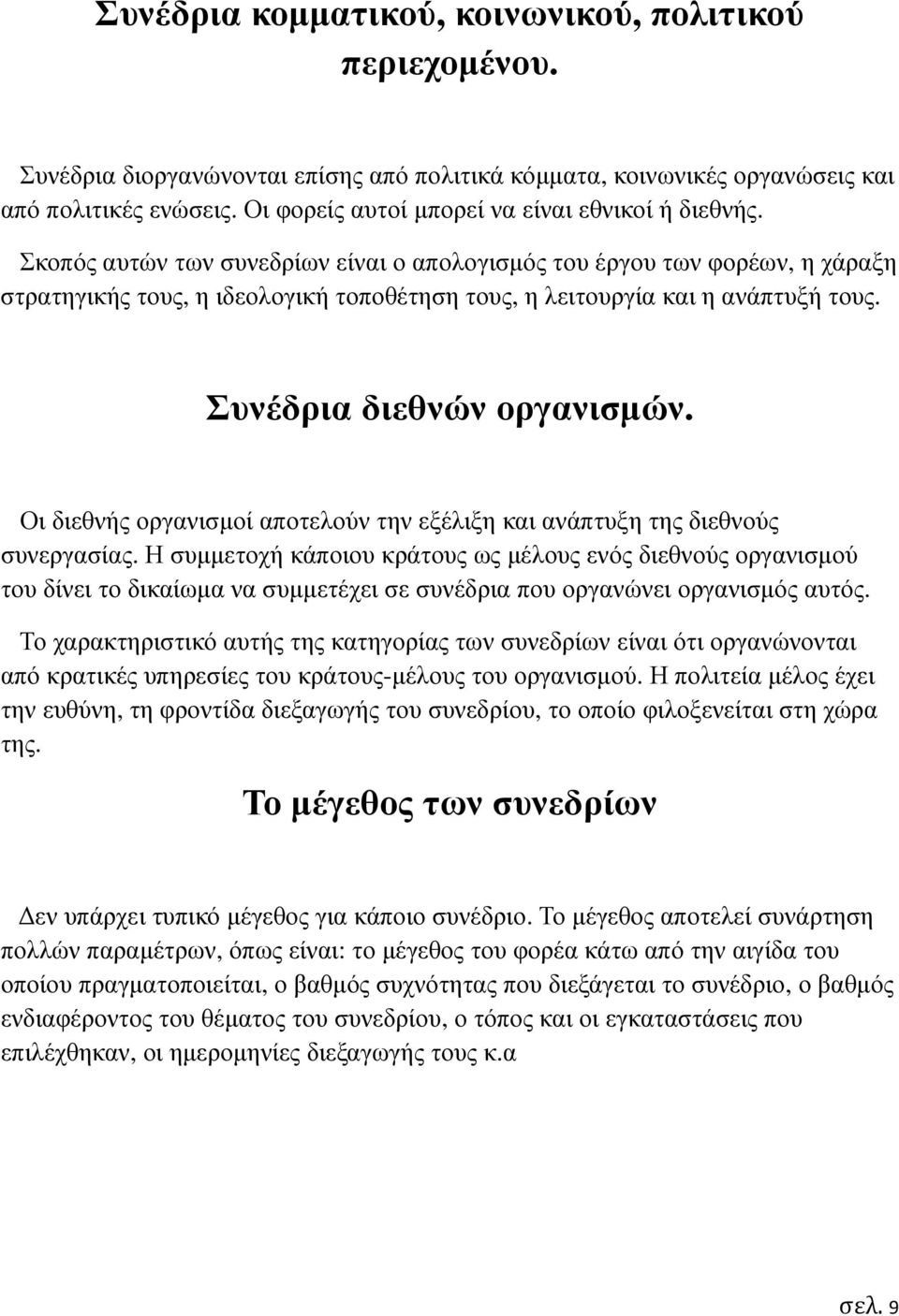 Συνέδρια κομματικού, κοινωνικού, πολιτικού περιεχομένου.

Συνέδρια διοργανώνονται επίσης από πολιτικά κόμματα, κοινωνικές οργανώσεις και από πολιτικές ενώσεις. Οι φορείς αυτοί μπορεί να είναι εθνικοί ή διεθνής.

Σκοπός αυτών των συνεδρίων είναι ο απολογισμός του έργου των φορέων, η χάραξη στρατηγικής τους, η ιδεολογική τοποθέτηση τους, η λειτουργία και η ανάπτυξή τους.

Συνέδρια διεθνών οργανισμών.

Οι διεθνής οργανισμοί αποτελούν την εξέλιξη και ανάπτυξη της διεθνούς συνεργασίας. Η συμμετοχή κάποιου κράτους ως μέλους ενός διεθνούς οργανισμού του δίνει το δικαίωμα να συμμετέχει σε συνέδρια που οργανώνει οργανισμός αυτός.

Το χαρακτηριστικό αυτής της κατηγορίας των συνεδρίων είναι ότι οργανώνονται από κρατικές υπηρεσίες του κράτους-μέλους του οργανισμού. Η πολιτεία μέλος έχει την ευθύνη, τη φροντίδα διεξαγωγής του συνεδρίου, το οποίο φιλοξενείται στη χώρα της.

Το μέγεθος των συνεδρίων

Δεν υπάρχει τυπικό μέγεθος για κάποιο συνέδριο. Το μέγεθος αποτελεί συνάρτηση πολλών παραμέτρων, όπως είναι: το μέγεθος του φορέα κάτω από την αιγίδα του οποίου πραγματοποιείται, ο βαθμός συχνότητας που διεξάγεται το συνέδριο, ο βαθμός ενδιαφέροντος του θέματος του συνεδρίου, ο τόπος και οι εγκαταστάσεις που επιλέχθηκαν, οι ημερομηνίες διεξαγωγής τους κ.α

σελ. 9